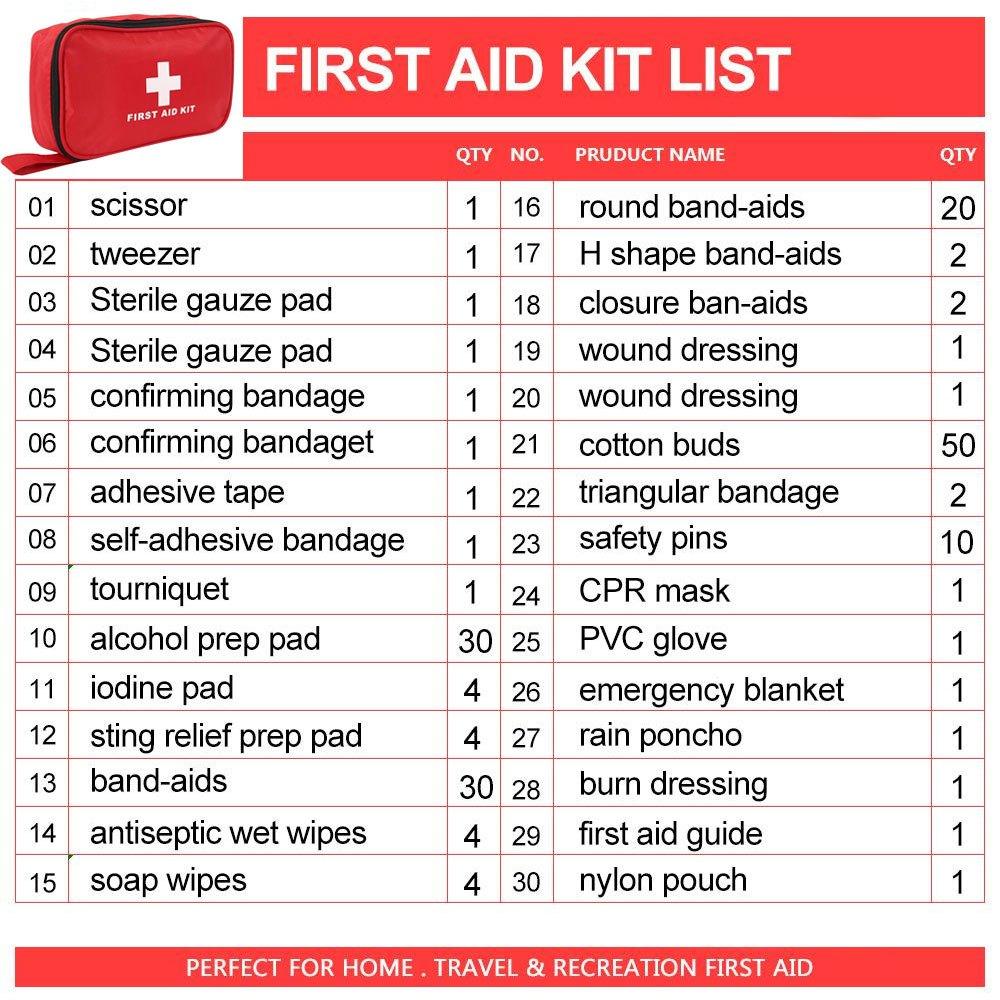 FIRST AID KIT

FIRST AID KIT LIST

|  |  | QTY | NO. | PRUDUCT NAME | QTY |
|---|---|---|---|---|---|
| 01 | scissor | 1 | 16 | round band-aids | 20 |
| 02 | tweezer | 1 | 17 | H shape band-aids | 2 |
| 03 | Sterile gauze pad | 1 | 18 | closure ban-aids | 2 |
| 04 | Sterile gauze pad | 1 | 19 | wound dressing | 1 |
| 05 | confirming bandage | 1 | 20 | wound dressing | 1 |
| 06 | confirming bandaget | 1 | 21 | cotton buds | 50 |
| 07 | adhesive tape | 1 | 22 | triangular bandage | 2 |
| 08 | self-adhesive bandage | 1 | 23 | safety pins | 10 |
| 09 | tourniquet | 1 | 24 | CPR mask | 1 |
| 10 | alcohol prep pad | 30 | 25 | PVC glove | 1 |
| 11 | iodine pad | 4 | 26 | emergency blanket | 1 |
| 12 | sting relief prep pad | 4 | 27 | rain poncho | 1 |
| 13 | band-aids | 30 | 28 | burn dressing | 1 |
| 14 | antiseptic wet wipes | 4 | 29 | first aid guide | 1 |
| 15 | soap wipes | 4 | 30 | nylon pouch | 1 |

PERFECT FOR HOME . TRAVEL & RECREATION FIRST AID